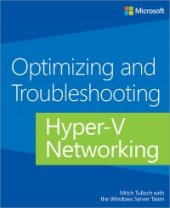 Microsoft

Optimizing and Troubleshooting

Hyper-V Networking

Mitch Tulloch with the Windows Server Team